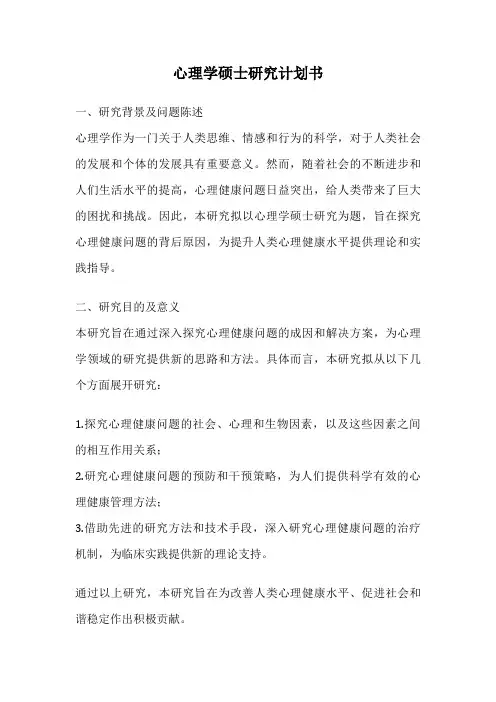 心理学硕士研究计划书

一、研究背景及问题陈述

心理学作为一门关于人类思维、情感和行为的科学，对于人类社会的发展和个体的发展具有重要意义。然而，随着社会的不断进步和人们生活水平的提高，心理健康问题日益突出，给人类带来了巨大的困扰和挑战。因此，本研究拟以心理学硕士研究为题，旨在探究心理健康问题的背后原因，为提升人类心理健康水平提供理论和实践指导。

二、研究目的及意义

本研究旨在通过深入探究心理健康问题的成因和解决方案，为心理学领域的研究提供新的思路和方法。具体而言，本研究拟从以下几个方面展开研究：

1.探究心理健康问题的社会、心理和生物因素，以及这些因素之间的相互作用关系；

2.研究心理健康问题的预防和干预策略，为人们提供科学有效的心理健康管理方法；

3.借助先进的研究方法和技术手段，深入研究心理健康问题的治疗机制，为临床实践提供新的理论支持。

通过以上研究，本研究旨在为改善人类心理健康水平、促进社会和谐稳定作出积极贡献。